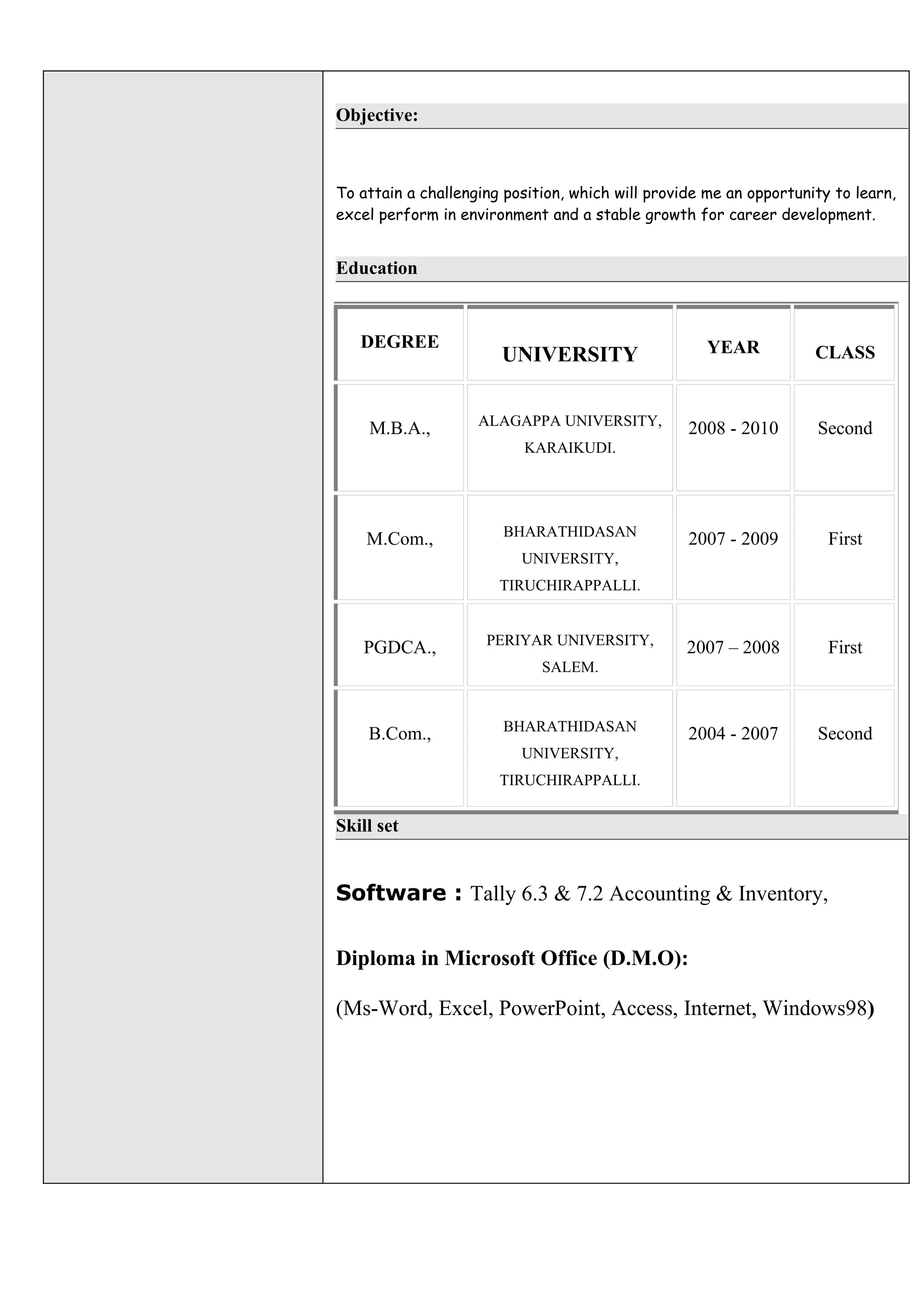 Objective:

To attain a challenging position, which will provide me an opportunity to learn, excel perform in environment and a stable growth for career development.

Education

| DEGREE | UNIVERSITY | YEAR | CLASS |
|---|---|---|---|
| M.B.A., | ALAGAPPA UNIVERSITY, KARAIKUDI. | 2008 - 2010 | Second |
| M.Com., | BHARATHIDASAN UNIVERSITY, TIRUCHIRAPPALLI. | 2007 - 2009 | First |
| PGDCA., | PERIYAR UNIVERSITY, SALEM. | 2007 – 2008 | First |
| B.Com., | BHARATHIDASAN UNIVERSITY, TIRUCHIRAPPALLI. | 2004 - 2007 | Second |

Skill set

Software : Tally 6.3 & 7.2 Accounting & Inventory,

Diploma in Microsoft Office (D.M.O):

(Ms-Word, Excel, PowerPoint, Access, Internet, Windows98)